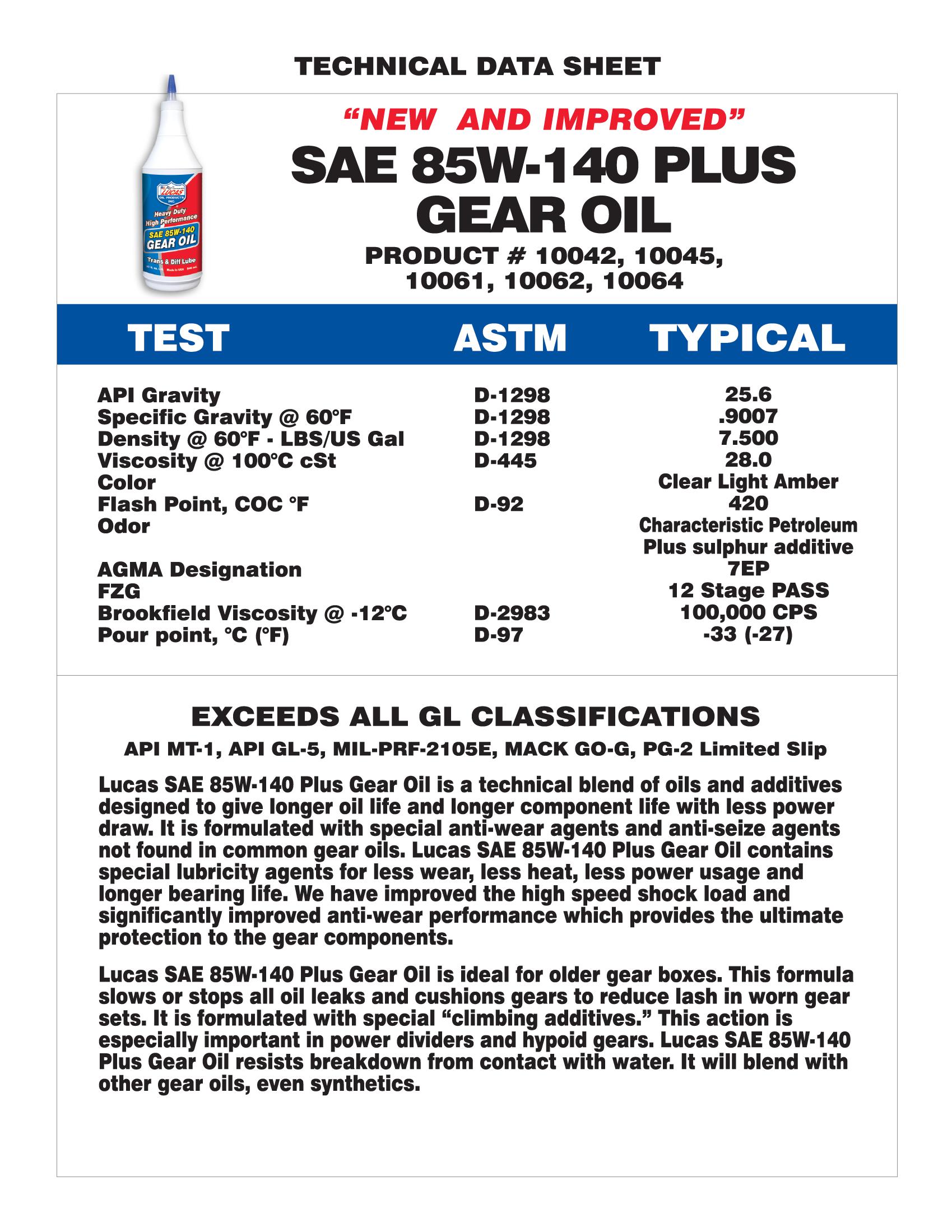 TECHNICAL DATA SHEET

LUCAS
Heavy Duty
High Performance
SAE 85W-140
GEAR OIL
Trans & Diff Lube

"NEW AND IMPROVED"

SAE 85W-140 PLUS GEAR OIL

PRODUCT # 10042, 10045, 10061, 10062, 10064

| TEST | ASTM | TYPICAL |
|---|---|---|
| API Gravity | D-1298 | 25.6 |
| Specific Gravity @ 60°F | D-1298 | .9007 |
| Density @ 60°F - LBS/US Gal | D-1298 | 7.500 |
| Viscosity @ 100°C cSt | D-445 | 28.0 |
| Color | | Clear Light Amber |
| Flash Point, COC °F | D-92 | 420 |
| Odor | | Characteristic Petroleum Plus sulphur additive |
| AGMA Designation | | 7EP |
| FZG | | 12 Stage PASS |
| Brookfield Viscosity @ -12°C | D-2983 | 100,000 CPS |
| Pour point, °C (°F) | D-97 | -33 (-27) |

EXCEEDS ALL GL CLASSIFICATIONS

API MT-1, API GL-5, MIL-PRF-2105E, MACK GO-G, PG-2 Limited Slip

Lucas SAE 85W-140 Plus Gear Oil is a technical blend of oils and additives designed to give longer oil life and longer component life with less power draw. It is formulated with special anti-wear agents and anti-seize agents not found in common gear oils. Lucas SAE 85W-140 Plus Gear Oil contains special lubricity agents for less wear, less heat, less power usage and longer bearing life. We have improved the high speed shock load and significantly improved anti-wear performance which provides the ultimate protection to the gear components.

Lucas SAE 85W-140 Plus Gear Oil is ideal for older gear boxes. This formula slows or stops all oil leaks and cushions gears to reduce lash in worn gear sets. It is formulated with special "climbing additives." This action is especially important in power dividers and hypoid gears. Lucas SAE 85W-140 Plus Gear Oil resists breakdown from contact with water. It will blend with other gear oils, even synthetics.